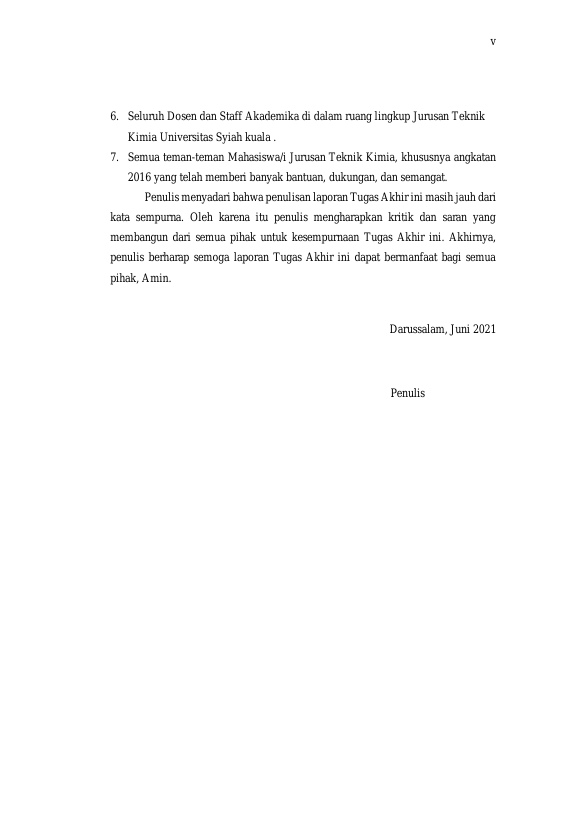 v

6. Seluruh Dosen dan Staff Akademika di dalam ruang lingkup Jurusan Teknik Kimia Universitas Syiah kuala .
7. Semua teman-teman Mahasiswa/i Jurusan Teknik Kimia, khususnya angkatan 2016 yang telah memberi banyak bantuan, dukungan, dan semangat.

Penulis menyadari bahwa penulisan laporan Tugas Akhir ini masih jauh dari kata sempurna. Oleh karena itu penulis mengharapkan kritik dan saran yang membangun dari semua pihak untuk kesempurnaan Tugas Akhir ini. Akhirnya, penulis berharap semoga laporan Tugas Akhir ini dapat bermanfaat bagi semua pihak, Amin.

Darussalam, Juni 2021

Penulis